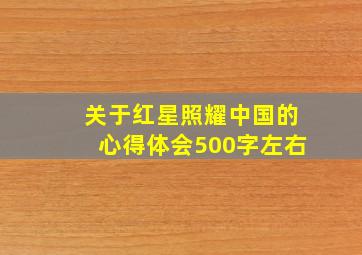 关于红星照耀中国的心得体会500字左右